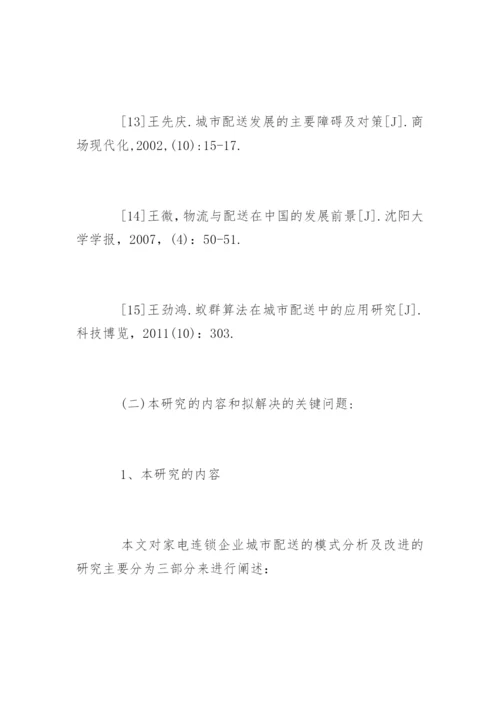 [13]王先庆.城市配送发展的主要障碍及对策[J].商场现代化,2002,(10):15-17.

[14]王徽，物流与配送在中国的发展前景[J].沈阳大学学报，2007，(4)：50-51.

[15]王劲鸿.蚁群算法在城市配送中的应用研究[J].科技博览，2011(10)：303.

(二)本研究的内容和拟解决的关键问题：

1、本研究的内容

本文对家电连锁企业城市配送的模式分析及改进的研究主要分为三部分来进行阐述：